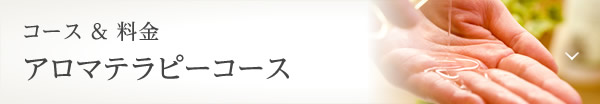 コース & 料金
アロマテラピーコース